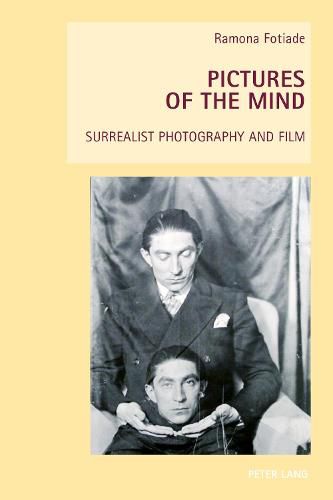 Ramona Fotiade

PICTURES OF THE MIND

SURREALIST PHOTOGRAPHY AND FILM

PETER LANG